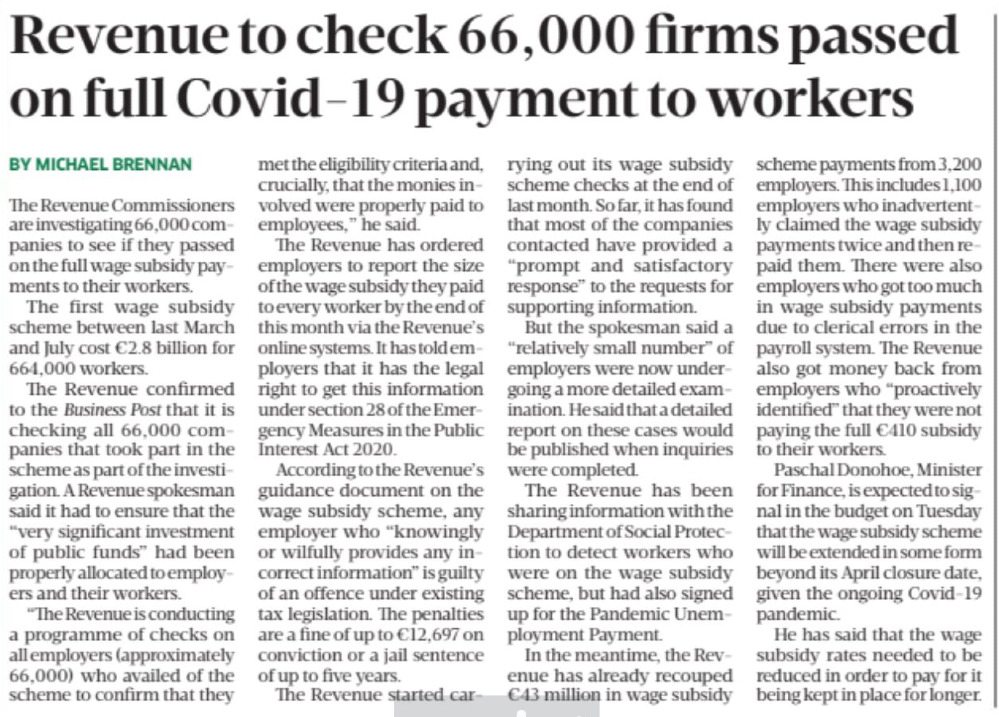 Revenue to check 66,000 firms passed on full Covid-19 payment to workers

BY MICHAEL BRENNAN

The Revenue Commissioners are investigating 66,000 companies to see if they passed on the full wage subsidy payments to their workers.

The first wage subsidy scheme between last March and July cost €2.8 billion for 664,000 workers.

The Revenue confirmed to the Business Post that it is checking all 66,000 companies that took part in the scheme as part of the investigation. A Revenue spokesman said it had to ensure that the "very significant investment of public funds" had been properly allocated to employers and their workers.

"The Revenue is conducting a programme of checks on all employers (approximately 66,000) who availed of the scheme to confirm that they met the eligibility criteria and, crucially, that the monies involved were properly paid to employees," he said.

The Revenue has ordered employers to report the size of the wage subsidy they paid to every worker by the end of this month via the Revenue's online systems. It has told employers that it has the legal right to get this information under section 28 of the Emergency Measures in the Public Interest Act 2020.

According to the Revenue's guidance document on the wage subsidy scheme, any employer who "knowingly or wilfully provides any incorrect information" is guilty of an offence under existing tax legislation. The penalties are a fine of up to €12,697 on conviction or a jail sentence of up to five years.

The Revenue started carrying out its wage subsidy scheme checks at the end of last month. So far, it has found that most of the companies contacted have provided a "prompt and satisfactory response" to the requests for supporting information.

But the spokesman said a "relatively small number" of employers were now undergoing a more detailed examination. He said that a detailed report on these cases would be published when inquiries were completed.

The Revenue has been sharing information with the Department of Social Protection to detect workers who were on the wage subsidy scheme, but had also signed up for the Pandemic Unemployment Payment.

In the meantime, the Revenue has already recouped €43 million in wage subsidy scheme payments from 3,200 employers. This includes 1,100 employers who inadvertently claimed the wage subsidy payments twice and then repaid them. There were also employers who got too much in wage subsidy payments due to clerical errors in the payroll system. The Revenue also got money back from employers who "proactively identified" that they were not paying the full €410 subsidy to their workers.

Paschal Donohoe, Minister for Finance, is expected to signal in the budget on Tuesday that the wage subsidy scheme will be extended in some form beyond its April closure date, given the ongoing Covid-19 pandemic.

He has said that the wage subsidy rates needed to be reduced in order to pay for it being kept in place for longer.